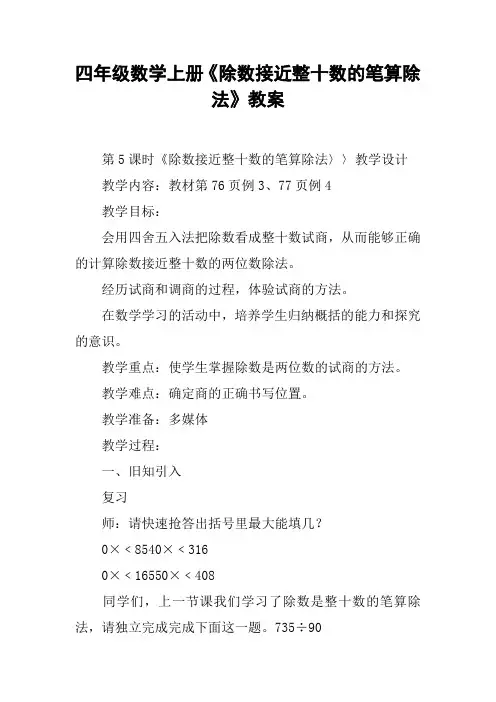 四年级数学上册《除数接近整十数的笔算除法》教案

第5课时《除数接近整十数的笔算除法〉〉教学设计

教学内容：教材第76页例3、77页例4

教学目标：

会用四舍五入法把除数看成整十数试商，从而能够正确的计算除数接近整十数的两位数除法。

经历试商和调商的过程，体验试商的方法。

在数学学习的活动中，培养学生归纳概括的能力和探究的意识。

教学重点：使学生掌握除数是两位数的试商的方法。

教学难点：确定商的正确书写位置。

教学准备：多媒体

教学过程：

一、旧知引入

复习

师：请快速抢答出括号里最大能填几？

0×＜8540×＜316

0×＜16550×＜408

同学们，上一节课我们学习了除数是整十数的笔算除法，请独立完成完成下面这一题。735÷90